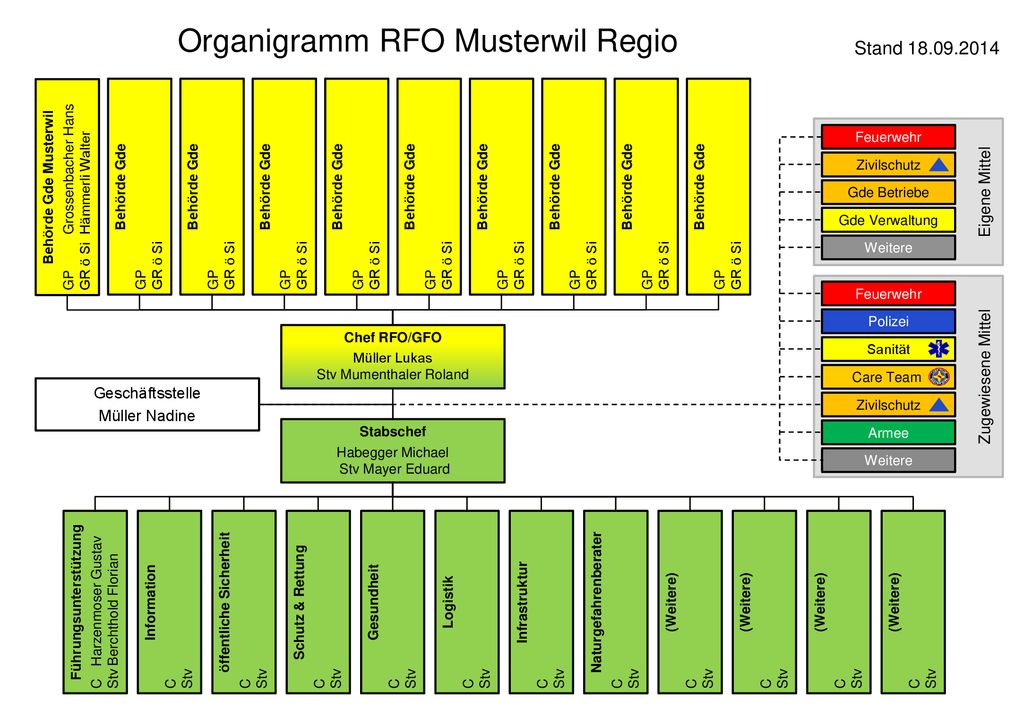 Organigramm RFO Musterwil Regio

Stand 18.09.2014

Behörde Gde Musterwil
GP Grossenbacher Hans
GR ö Si Hämmerli Walter

Behörde Gde
GP
GR ö Si

Behörde Gde
GP
GR ö Si

Behörde Gde
GP
GR ö Si

Behörde Gde
GP
GR ö Si

Behörde Gde
GP
GR ö Si

Behörde Gde
GP
GR ö Si

Behörde Gde
GP
GR ö Si

Behörde Gde
GP
GR ö Si

Behörde Gde
GP
GR ö Si

Feuerwehr
Zivilschutz
Gde Betriebe
Gde Verwaltung
Weitere

Eigene Mittel

Feuerwehr
Polizei
Sanität
Care Team
Zivilschutz
Armee
Weitere

Zugewiesene Mittel

Chef RFO/GFO
Müller Lukas
Stv Mumenthaler Roland

Geschäftsstelle
Müller Nadine

Stabschef
Habegger Michael
Stv Mayer Eduard

Führungsunterstützung
C Harzenmoser Gustav
Stv Berchthold Florian

Information
C
Stv

öffentliche Sicherheit
C
Stv

Schutz & Rettung
C
Stv

Gesundheit
C
Stv

Logistik
C
Stv

Infrastruktur
C
Stv

Naturgefahrenberater
C
Stv

(Weitere)
C
Stv

(Weitere)
C
Stv

(Weitere)
C
Stv

(Weitere)
C
Stv